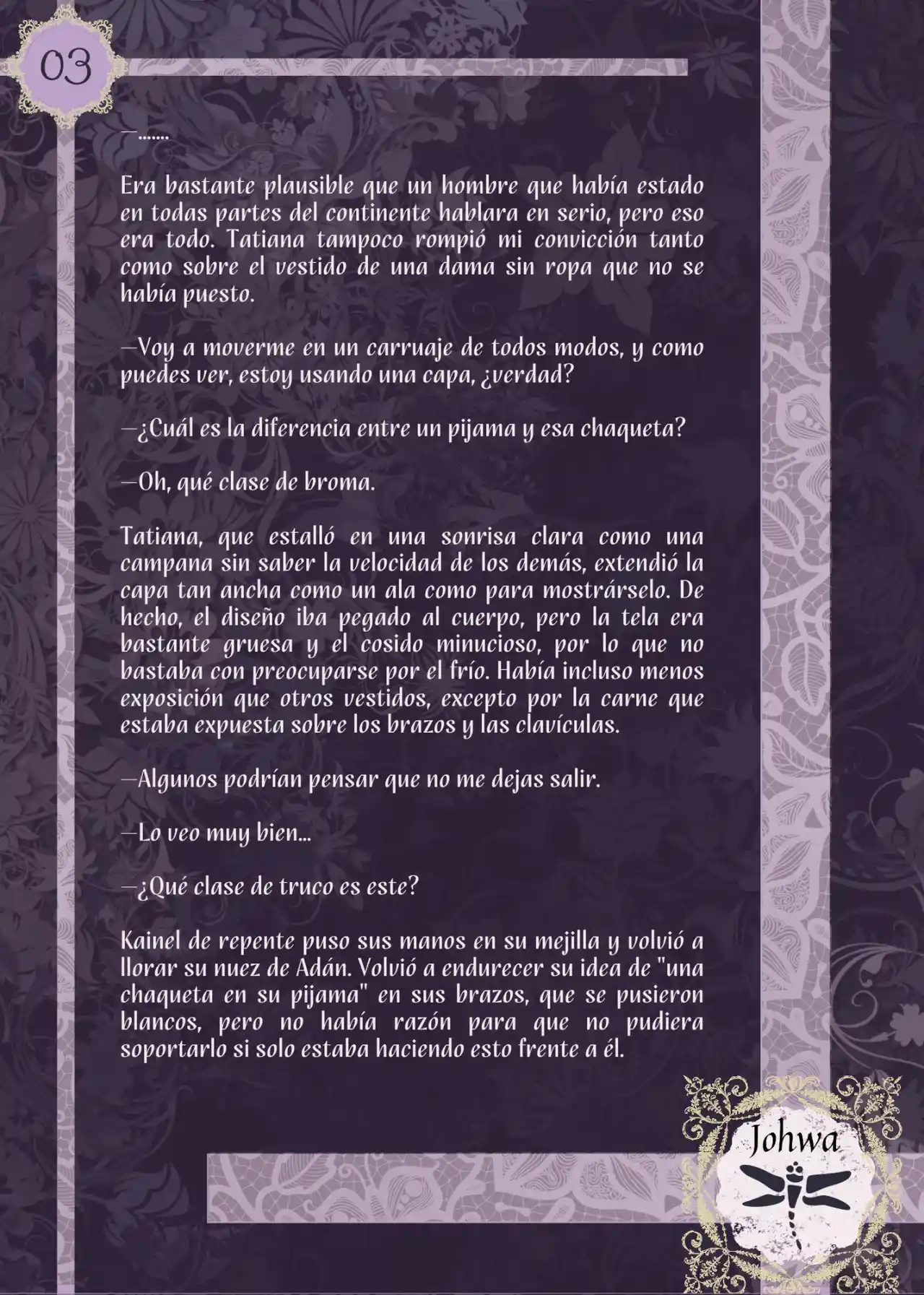 03

—.......

Era bastante plausible que un hombre que había estado en todas partes del continente hablara en serio, pero eso era todo. Tatiana tampoco rompió mi convicción tanto como sobre el vestido de una dama sin ropa que no se había puesto.

—Voy a moverme en un carruaje de todos modos, y como puedes ver, estoy usando una capa, ¿verdad?

—¿Cuál es la diferencia entre un pijama y esa chaqueta?

—Oh, qué clase de broma.

Tatiana, que estalló en una sonrisa clara como una campana sin saber la velocidad de los demás, extendió la capa tan ancha como un ala como para mostrárselo. De hecho, el diseño iba pegado al cuerpo, pero la tela era bastante gruesa y el cosido minucioso, por lo que no bastaba con preocuparse por el frío. Había incluso menos exposición que otros vestidos, excepto por la carne que estaba expuesta sobre los brazos y las clavículas.

—Algunos podrían pensar que no me dejas salir.

—Lo veo muy bien...

—¿Qué clase de truco es este?

Kainel de repente puso sus manos en su mejilla y volvió a llorar su nuez de Adán. Volvió a endurecer su idea de "una chaqueta en su pijama" en sus brazos, que se pusieron blancos, pero no había razón para que no pudiera soportarlo si solo estaba haciendo esto frente a él.

Johwa